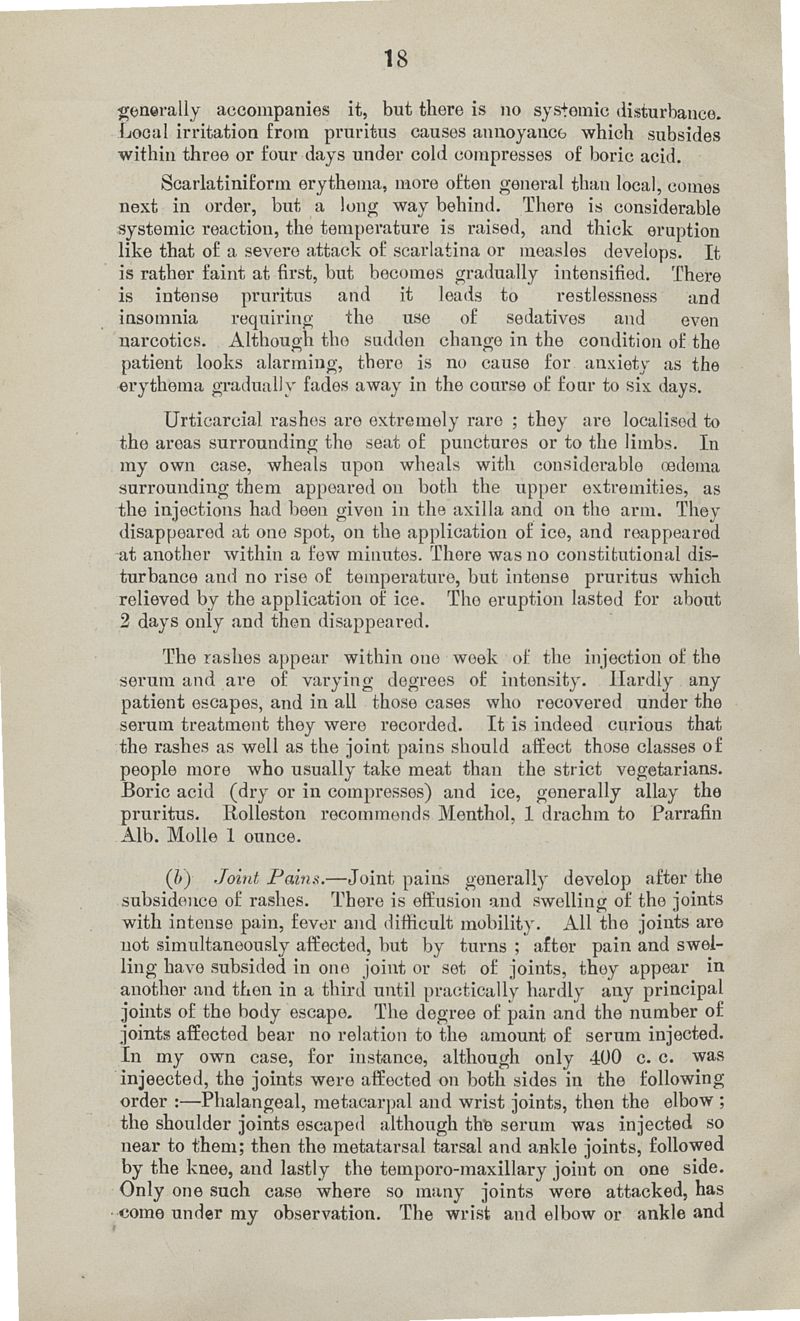 18

generally accompanies it, but there is no systemic disturbance. Local irritation from pruritus causes annoyance which subsides within three or four days under cold compresses of boric acid.

Scarlatiniform erythema, more often general than local, comes next in order, but a long way behind. There is considerable systemic reaction, the temperature is raised, and thick eruption like that of a severe attack of scarlatina or measles develops. It is rather faint at first, but becomes gradually intensified. There is intense pruritus and it leads to restlessness and insomnia requiring the use of sedatives and even narcotics. Although the sudden change in the condition of the patient looks alarming, there is no cause for anxiety as the erythema gradually fades away in the course of four to six days.

Urticarcial rashes are extremely rare ; they are localised to the areas surrounding the seat of punctures or to the limbs. In my own case, wheals upon wheals with considerable œdema surrounding them appeared on both the upper extremities, as the injections had been given in the axilla and on the arm. They disappeared at one spot, on the application of ice, and reappeared at another within a few minutes. There was no constitutional disturbance and no rise of temperature, but intense pruritus which relieved by the application of ice. The eruption lasted for about 2 days only and then disappeared.

The rashes appear within one week of the injection of the serum and are of varying degrees of intensity. Hardly any patient escapes, and in all those cases who recovered under the serum treatment they were recorded. It is indeed curious that the rashes as well as the joint pains should affect those classes of people more who usually take meat than the strict vegetarians. Boric acid (dry or in compresses) and ice, generally allay the pruritus. Rolleston recommends Menthol, 1 drachm to Parrafin Alb. Molle 1 ounce.

(b) Joint Pains.—Joint pains generally develop after the subsidence of rashes. There is effusion and swelling of the joints with intense pain, fever and difficult mobility. All the joints are not simultaneously affected, but by turns ; after pain and swelling have subsided in one joint or set of joints, they appear in another and then in a third until practically hardly any principal joints of the body escape. The degree of pain and the number of joints affected bear no relation to the amount of serum injected. In my own case, for instance, although only 400 c. c. was injeected, the joints were affected on both sides in the following order :—Phalangeal, metacarpal and wrist joints, then the elbow ; the shoulder joints escaped although the serum was injected so near to them; then the metatarsal tarsal and ankle joints, followed by the knee, and lastly the temporo-maxillary joint on one side. Only one such case where so many joints were attacked, has come under my observation. The wrist and elbow or ankle and